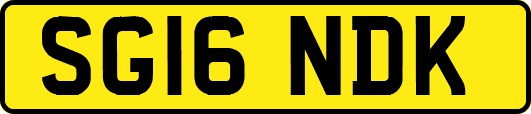 SG16 NDK